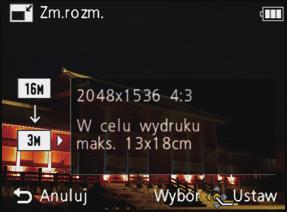 Zm.rozm.

16M
3M

2048x1536 4:3

W celu wydruku maks. 13x18cm

Anuluj

Wybór

Ustaw